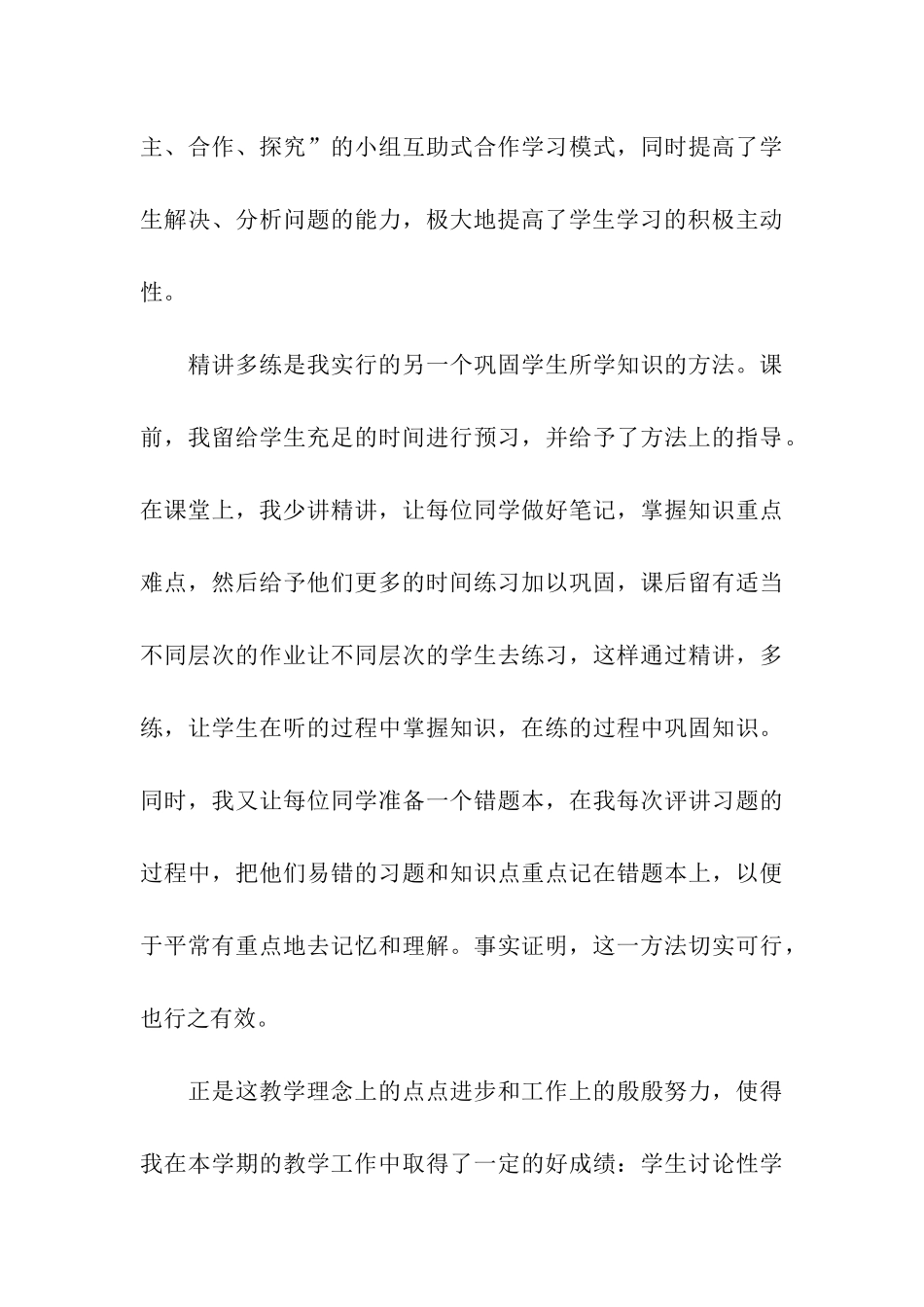 主、合作、探究”的小组互助式合作学习模式，同时提高了学生解决、分析问题的能力，极大地提高了学生学习的积极主动性。

精讲多练是我实行的另一个巩固学生所学知识的方法。课前，我留给学生充足的时间进行预习，并给予了方法上的指导。在课堂上，我少讲精讲，让每位同学做好笔记，掌握知识重点难点，然后给予他们更多的时间练习加以巩固，课后留有适当不同层次的作业让不同层次的学生去练习，这样通过精讲，多练，让学生在听的过程中掌握知识，在练的过程中巩固知识。同时，我又让每位同学准备一个错题本，在我每次评讲习题的过程中，把他们易错的习题和知识点重点记在错题本上，以便于平常有重点地去记忆和理解。事实证明，这一方法切实可行，也行之有效。

正是这教学理念上的点点进步和工作上的殷殷努力，使得我在本学期的教学工作中取得了一定的好成绩：学生讨论性学